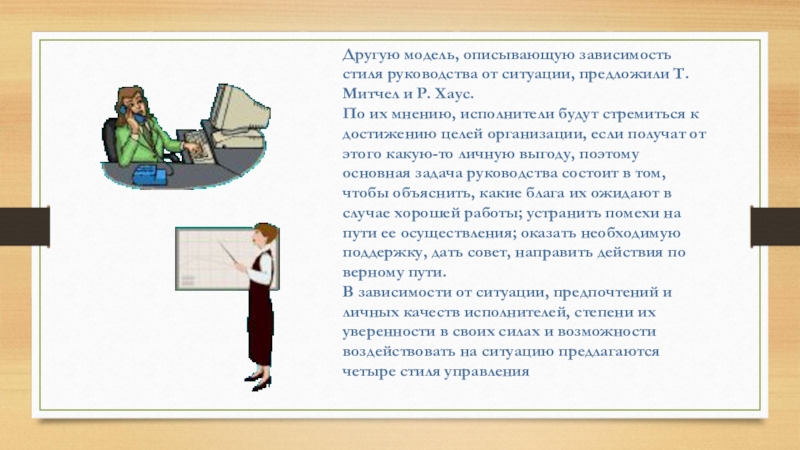 Другую модель, описывающую зависимость стиля руководства от ситуации, предложили Т. Митчел и Р. Хаус.
По их мнению, исполнители будут стремиться к достижению целей организации, если получат от этого какую-то личную выгоду, поэтому основная задача руководства состоит в том, чтобы объяснить, какие блага их ожидают в случае хорошей работы; устранить помехи на пути ее осуществления; оказать необходимую поддержку, дать совет, направить действия по верному пути.
В зависимости от ситуации, предпочтений и личных качеств исполнителей, степени их уверенности в своих силах и возможности воздействовать на ситуацию предлагаются четыре стиля управления